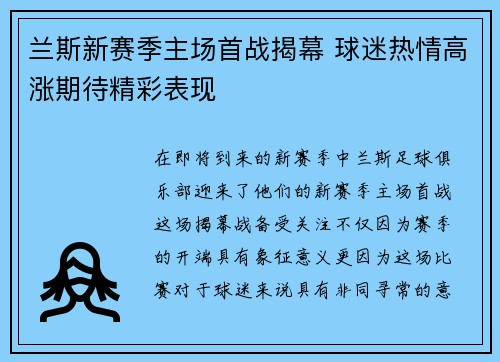 兰斯新赛季主场首战揭幕 球迷热情高涨期待精彩表现

在即将到来的新赛季中兰斯足球俱乐部迎来了他们的新赛季主场首战这场揭幕战备受关注不仅因为赛季的开端具有象征意义更因为这场比赛对于球迷来说具有非同寻常的意